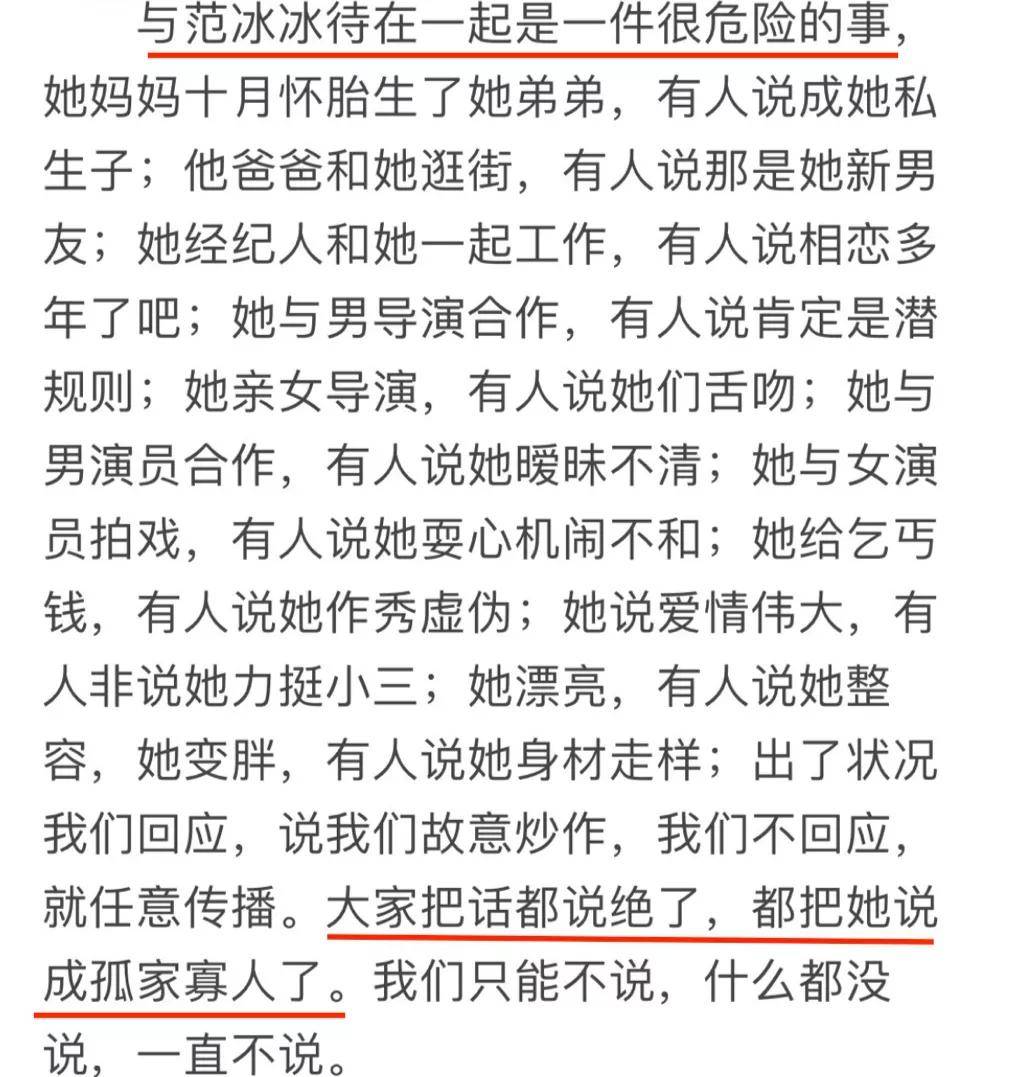 与范冰冰待在一起是一件很危险的事，她妈妈十月怀胎生了她弟弟，有人说成她私生子；他爸爸和她逛街，有人说那是她新男友；她经纪人和她一起工作，有人说相恋多年了吧；她与男导演合作，有人说肯定是潜规则；她亲女导演，有人说她们舌吻；她与男演员合作，有人说她暧昧不清；她与女演员拍戏，有人说她耍心机闹不和；她给乞丐钱，有人说她作秀虚伪；她说爱情伟大，有人非说她力挺小三；她漂亮，有人说她整容，她变胖，有人说她身材走样；出了状况我们回应，说我们故意炒作，我们不回应，就任意传播。大家把话都说绝了，都把她说成孤家寡人了。我们只能不说，什么都没说，一直不说。